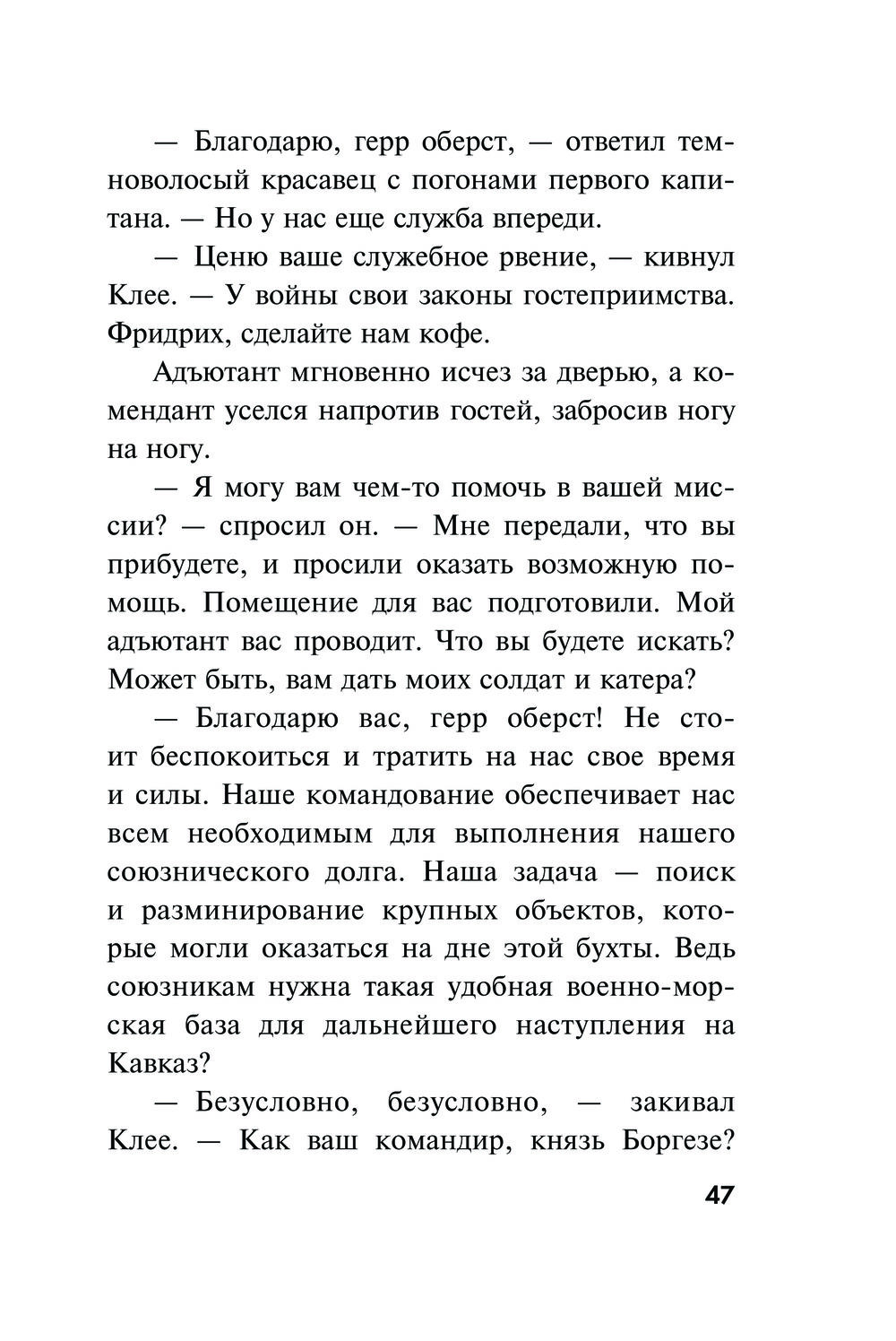 — Благодарю, герр оберст, — ответил темноволосый красавец с погонами первого капитана. — Но у нас еще служба впереди.

— Ценю ваше служебное рвение, — кивнул Клее. — У войны свои законы гостеприимства. Фридрих, сделайте нам кофе.

Адъютант мгновенно исчез за дверью, а комендант уселся напротив гостей, забросив ногу на ногу.

— Я могу вам чем-то помочь в вашей миссии? — спросил он. — Мне передали, что вы прибудете, и просили оказать возможную помощь. Помещение для вас подготовили. Мой адъютант вас проводит. Что вы будете искать? Может быть, вам дать моих солдат и катера?

— Благодарю вас, герр оберст! Не стоит беспокоиться и тратить на нас свое время и силы. Наше командование обеспечивает нас всем необходимым для выполнения нашего союзнического долга. Наша задача — поиск и разминирование крупных объектов, которые могли оказаться на дне этой бухты. Ведь союзникам нужна такая удобная военно-морская база для дальнейшего наступления на Кавказ?

— Безусловно, безусловно, — закивал Клее. — Как ваш командир, князь Боргезе?

47